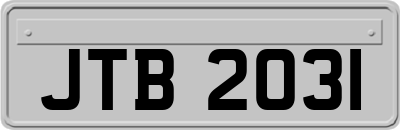 JTB 2031